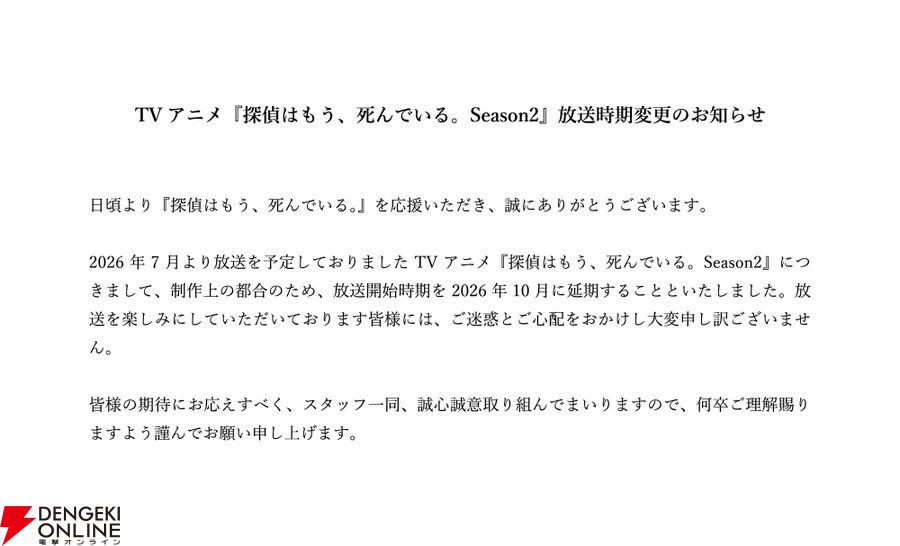 TVアニメ『探偵はもう、死んでいる。Season2』放送時期変更のお知らせ

日頃より『探偵はもう、死んでいる。』を応援いただき、誠にありがとうございます。

2026年7月より放送を予定しておりましたTVアニメ『探偵はもう、死んでいる。Season2』につきまして、制作上の都合のため、放送開始時期を2026年10月に延期することといたしました。放送を楽しみにしていただいております皆様には、ご迷惑とご心配をおかけし大変申し訳ございません。

皆様の期待にお応えすべく、スタッフ一同、誠心誠意取り組んでまいりますので、何卒ご理解賜りますよう謹んでお願い申し上げます。

DENGEKI ONLINE
電撃オンライン